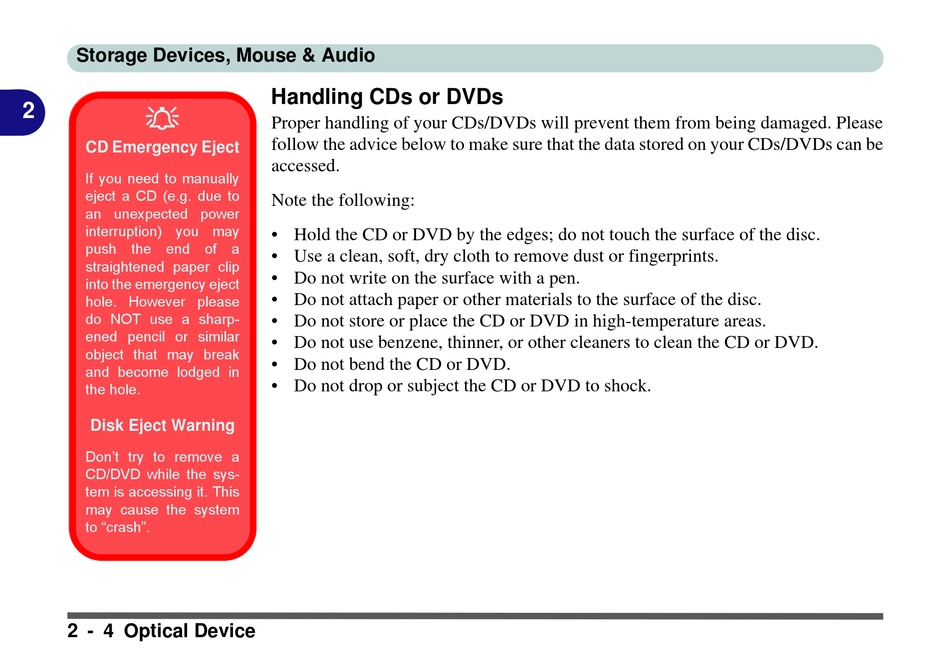 Storage Devices, Mouse & Audio

2

CD Emergency Eject

If you need to manually eject a CD (e.g. due to an unexpected power interruption) you may push the end of a straightened paper clip into the emergency eject hole. However please do NOT use a sharpened pencil or similar object that may break and become lodged in the hole.

Disk Eject Warning

Don't try to remove a CD/DVD while the system is accessing it. This may cause the system to "crash".

Handling CDs or DVDs

Proper handling of your CDs/DVDs will prevent them from being damaged. Please follow the advice below to make sure that the data stored on your CDs/DVDs can be accessed.

Note the following:

• Hold the CD or DVD by the edges; do not touch the surface of the disc.
• Use a clean, soft, dry cloth to remove dust or fingerprints.
• Do not write on the surface with a pen.
• Do not attach paper or other materials to the surface of the disc.
• Do not store or place the CD or DVD in high-temperature areas.
• Do not use benzene, thinner, or other cleaners to clean the CD or DVD.
• Do not bend the CD or DVD.
• Do not drop or subject the CD or DVD to shock.

2 - 4 Optical Device